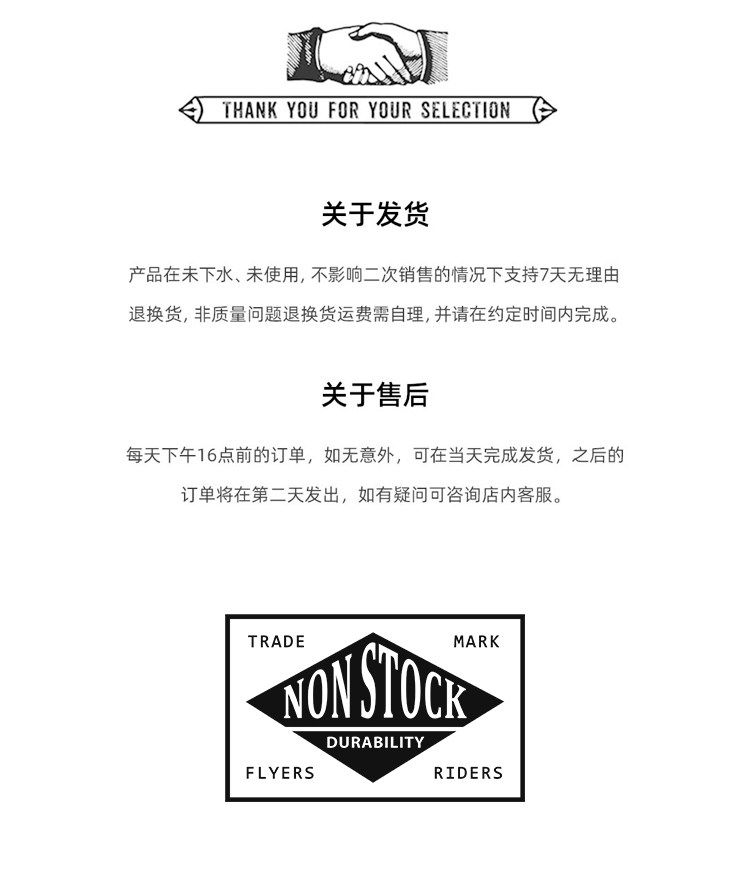 THANK YOU FOR YOUR SELECTION

关于发货

产品在未下水、未使用，不影响二次销售的情况下支持7天无理由退换货，非质量问题退换货运费需自理，并请在约定时间内完成。

关于售后

每天下午16点前的订单，如无意外，可在当天完成发货，之后的订单将在第二天发出，如有疑问可咨询店内客服。

TRADE
MARK
NON STOCK
DURABILITY
FLYERS
RIDERS